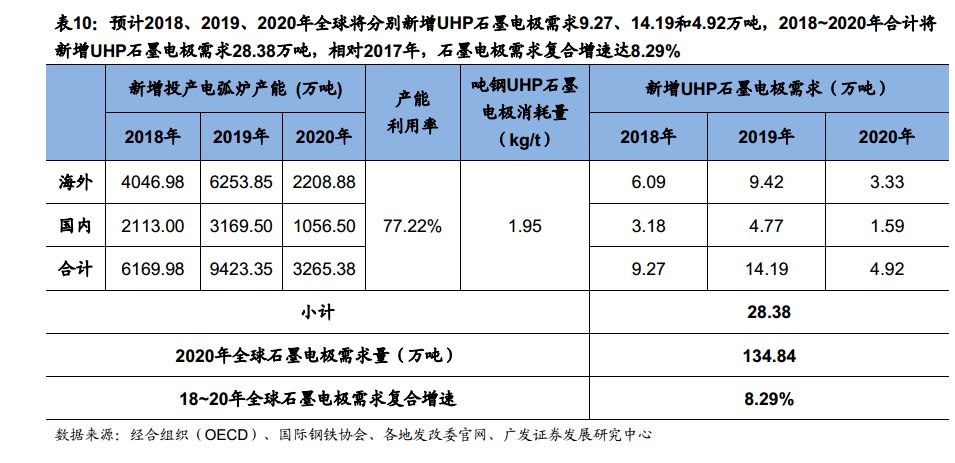 表10：预计2018、2019、2020年全球将分别新增UHP石墨电极需求9.27、14.19和4.92万吨，2018~2020年合计将新增UHP石墨电极需求28.38万吨，相对2017年，石墨电极需求复合增速达8.29%

| | 新增投产电弧炉产能（万吨） | | | 产能利用率 | 吨钢UHP石墨电极消耗量（kg/t） | 新增UHP石墨电极需求（万吨） | | |
|---|---|---|---|---|---|---|---|---|
| | 2018年 | 2019年 | 2020年 | | | 2018年 | 2019年 | 2020年 |
| 海外 | 4046.98 | 6253.85 | 2208.88 | 77.22% | 1.95 | 6.09 | 9.42 | 3.33 |
| 国内 | 2113.00 | 3169.50 | 1056.50 | | | 3.18 | 4.77 | 1.59 |
| 合计 | 6169.98 | 9423.35 | 3265.38 | | | 9.27 | 14.19 | 4.92 |
| 小计 | | | | | | 28.38 | | |
| 2020年全球石墨电极需求量（万吨） | | | | | | 134.84 | | |
| 18~20年全球石墨电极需求复合增速 | | | | | | 8.29% | | |

数据来源：经合组织（OECD）、国际钢铁协会、各地发改委官网、广发证券发展研究中心